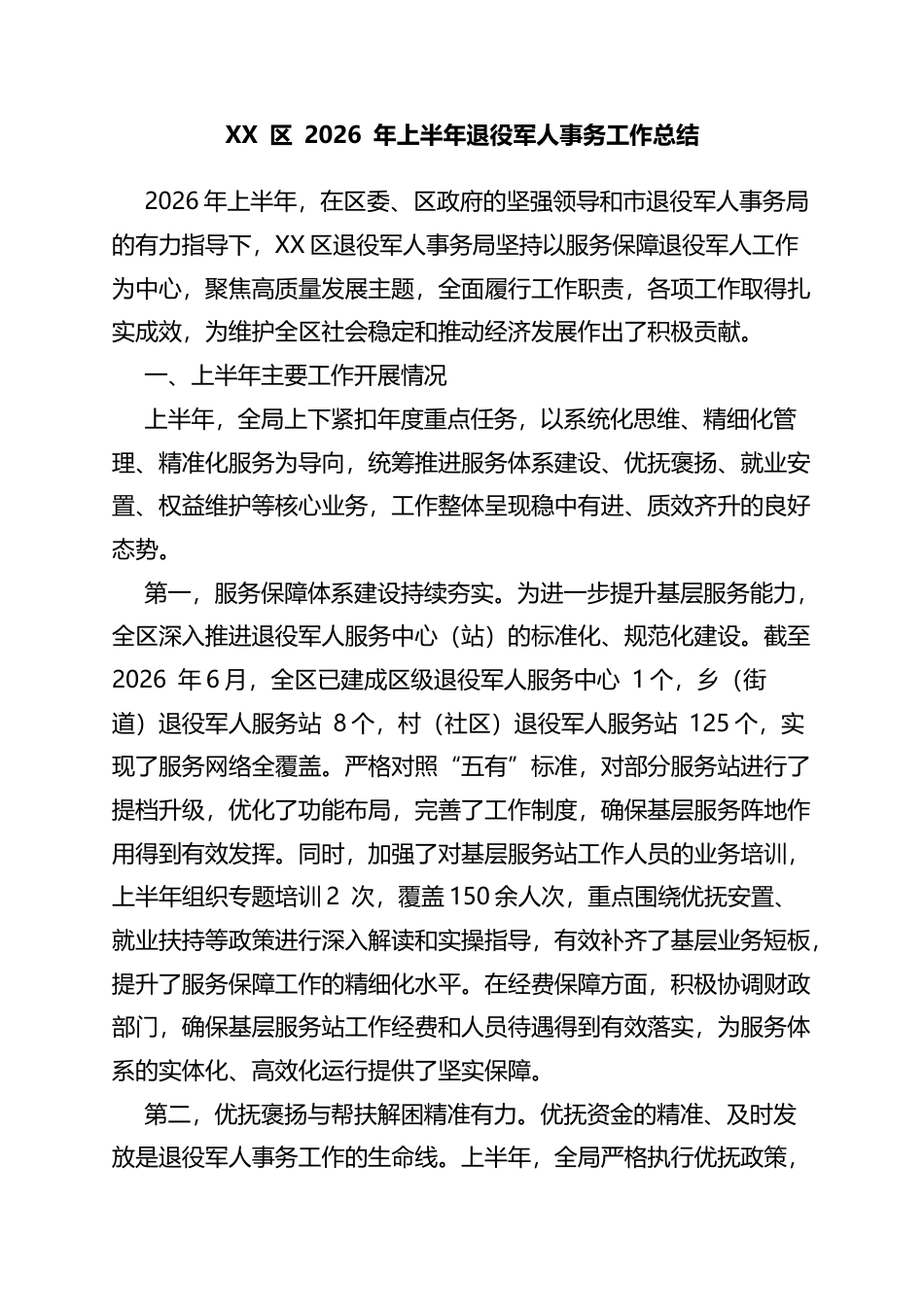 XX区2026年上半年退役军人事务工作总结

2026年上半年，在区委、区政府的坚强领导和市退役军人事务局的有力指导下，XX区退役军人事务局坚持以服务保障退役军人工作为中心，聚焦高质量发展主题，全面履行工作职责，各项工作取得扎实成效，为维护全区社会稳定和推动经济发展作出了积极贡献。

一、上半年主要工作开展情况

上半年，全局上下紧扣年度重点任务，以系统化思维、精细化管理、精准化服务为导向，统筹推进服务体系建设、优抚褒扬、就业安置、权益维护等核心业务，工作整体呈现稳中有进、质效齐升的良好态势。

第一，服务保障体系建设持续夯实。为进一步提升基层服务能力，全区深入推进退役军人服务中心（站）的标准化、规范化建设。截至2026年6月，全区已建成区级退役军人服务中心1个，乡（街道）退役军人服务站8个，村（社区）退役军人服务站125个，实现了服务网络全覆盖。严格对照“五有”标准，对部分服务站进行了提档升级，优化了功能布局，完善了工作制度，确保基层服务阵地作用得到有效发挥。同时，加强了对基层服务站工作人员的业务培训，上半年组织专题培训2次，覆盖150余人次，重点围绕优抚安置、就业扶持等政策进行深入解读和实操指导，有效补齐了基层业务短板，提升了服务保障工作的精细化水平。在经费保障方面，积极协调财政部门，确保基层服务站工作经费和人员待遇得到有效落实，为服务体系的实体化、高效化运行提供了坚实保障。

第二，优抚褒扬与帮扶解困精准有力。优抚资金的精准、及时发放是退役军人事务工作的生命线。上半年，全局严格执行优抚政策，